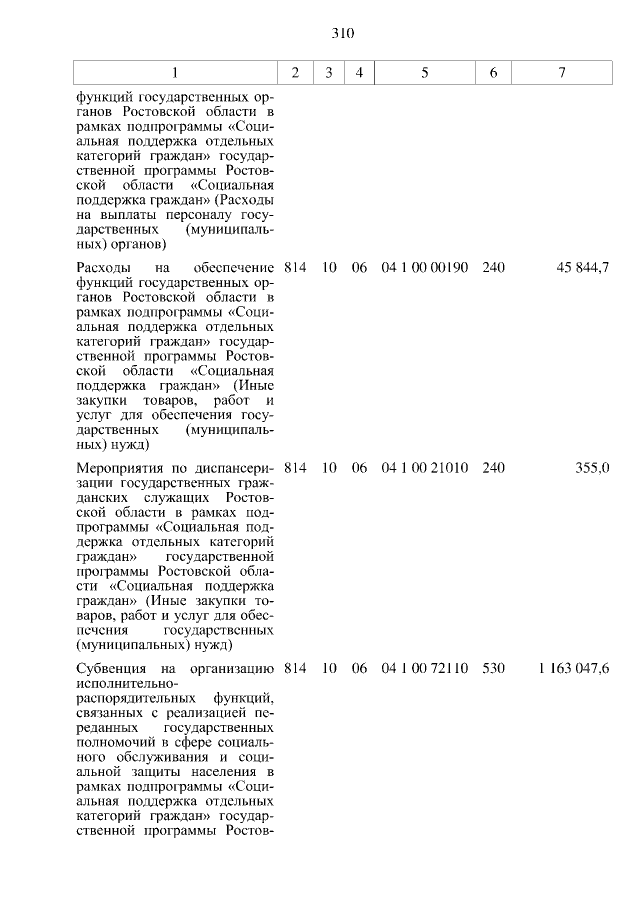 310

| 1 | 2 | 3 | 4 | 5 | 6 | 7 |
|---|---|---|---|---|---|---|
| функций государственных органов Ростовской области в рамках подпрограммы «Социальная поддержка отдельных категорий граждан» государственной программы Ростовской области «Социальная поддержка граждан» (Расходы на выплаты персоналу государственных (муниципальных) органов) | | | | | | |
| Расходы на обеспечение функций государственных органов Ростовской области в рамках подпрограммы «Социальная поддержка отдельных категорий граждан» государственной программы Ростовской области «Социальная поддержка граждан» (Иные закупки товаров, работ и услуг для обеспечения государственных (муниципальных) нужд) | 814 | 10 | 06 | 04 1 00 00190 | 240 | 45 844,7 |
| Мероприятия по диспансеризации государственных гражданских служащих Ростовской области в рамках подпрограммы «Социальная поддержка отдельных категорий граждан» государственной программы Ростовской области «Социальная поддержка граждан» (Иные закупки товаров, работ и услуг для обеспечения государственных (муниципальных) нужд) | 814 | 10 | 06 | 04 1 00 21010 | 240 | 355,0 |
| Субвенция на организацию исполнительно-распорядительных функций, связанных с реализацией переданных государственных полномочий в сфере социального обслуживания и социальной защиты населения в рамках подпрограммы «Социальная поддержка отдельных категорий граждан» государственной программы Ростов- | 814 | 10 | 06 | 04 1 00 72110 | 530 | 1 163 047,6 |